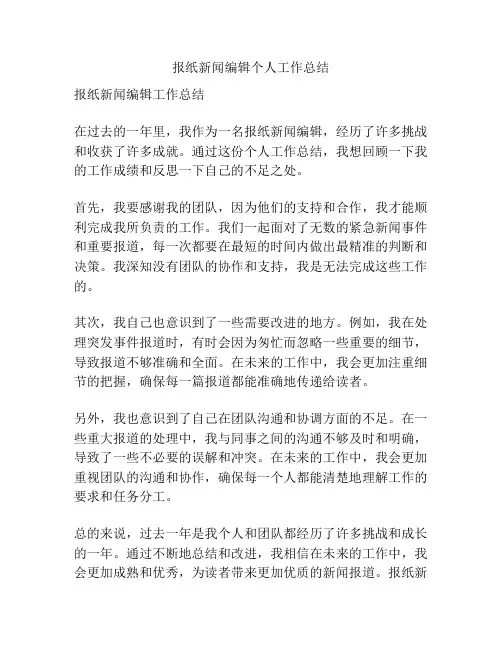 报纸新闻编辑个人工作总结

报纸新闻编辑工作总结

在过去的一年里，我作为一名报纸新闻编辑，经历了许多挑战和收获了许多成就。通过这份个人工作总结，我想回顾一下我的工作成绩和反思一下自己的不足之处。

首先，我要感谢我的团队，因为他们的支持和合作，我才能顺利完成我所负责的工作。我们一起面对了无数的紧急新闻事件和重要报道，每一次都要在最短的时间内做出最精准的判断和决策。我深知没有团队的协作和支持，我是无法完成这些工作的。

其次，我自己也意识到了一些需要改进的地方。例如，我在处理突发事件报道时，有时会因为匆忙而忽略一些重要的细节，导致报道不够准确和全面。在未来的工作中，我会更加注重细节的把握，确保每一篇报道都能准确地传递给读者。

另外，我也意识到了自己在团队沟通和协调方面的不足。在一些重大报道的处理中，我与同事之间的沟通不够及时和明确，导致了一些不必要的误解和冲突。在未来的工作中，我会更加重视团队的沟通和协作，确保每一个人都能清楚地理解工作的要求和任务分工。

总的来说，过去一年是我个人和团队都经历了许多挑战和成长的一年。通过不断地总结和改进，我相信在未来的工作中，我会更加成熟和优秀，为读者带来更加优质的新闻报道。报纸新